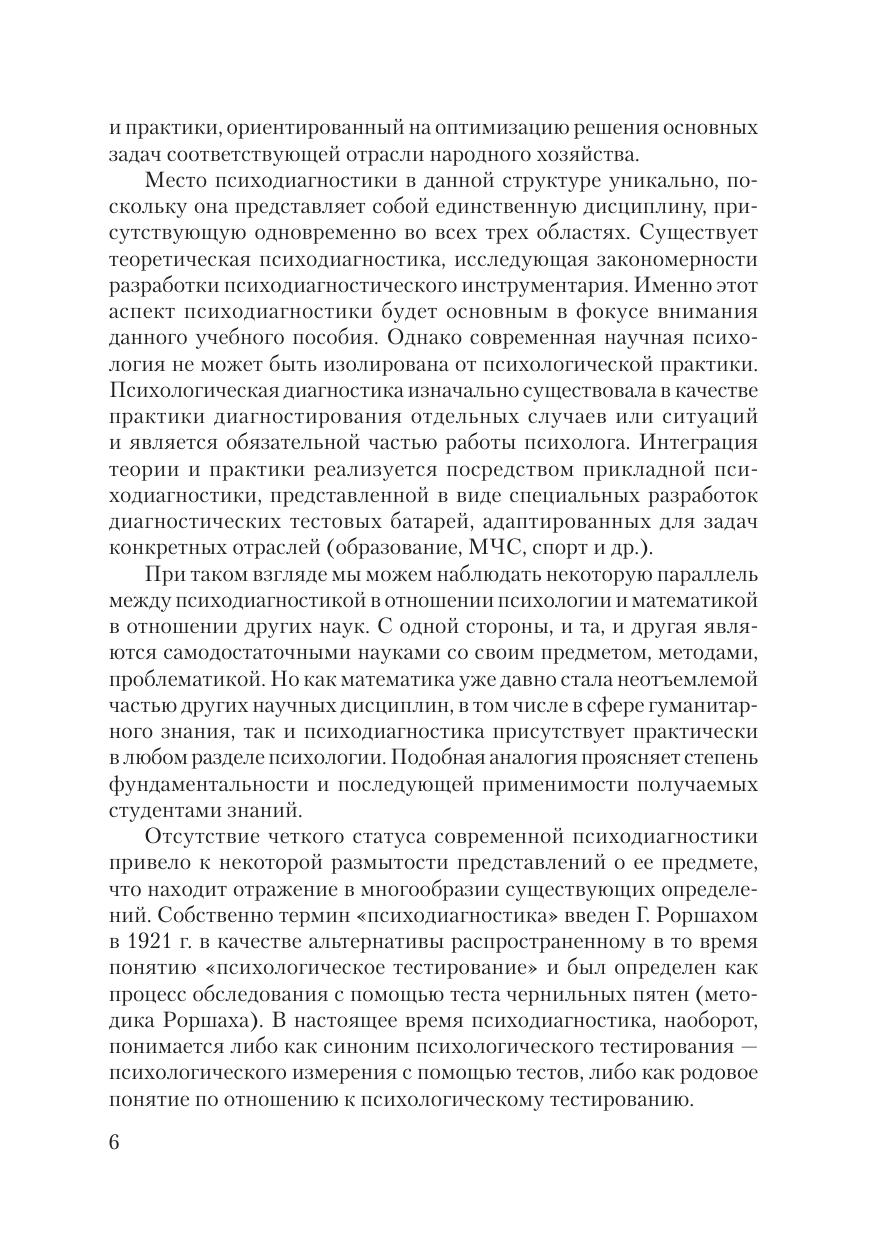 и практики, ориентированный на оптимизацию решения основных задач соответствующей отрасли народного хозяйства.

Место психодиагностики в данной структуре уникально, поскольку она представляет собой единственную дисциплину, присутствующую одновременно во всех трех областях. Существует теоретическая психодиагностика, исследующая закономерности разработки психодиагностического инструментария. Именно этот аспект психодиагностики будет основным в фокусе внимания данного учебного пособия. Однако современная научная психология не может быть изолирована от психологической практики. Психологическая диагностика изначально существовала в качестве практики диагностирования отдельных случаев или ситуаций и является обязательной частью работы психолога. Интеграция теории и практики реализуется посредством прикладной психодиагностики, представленной в виде специальных разработок диагностических тестовых батарей, адаптированных для задач конкретных отраслей (образование, МЧС, спорт и др.).

При таком взгляде мы можем наблюдать некоторую параллель между психодиагностикой в отношении психологии и математикой в отношении других наук. С одной стороны, и та, и другая являются самодостаточными науками со своим предметом, методами, проблематикой. Но как математика уже давно стала неотъемлемой частью других научных дисциплин, в том числе в сфере гуманитарного знания, так и психодиагностика присутствует практически в любом разделе психологии. Подобная аналогия проясняет степень фундаментальности и последующей применимости получаемых студентами знаний.

Отсутствие четкого статуса современной психодиагностики привело к некоторой размытости представлений о ее предмете, что находит отражение в многообразии существующих определений. Собственно термин «психодиагностика» введен Г. Роршахом в 1921 г. в качестве альтернативы распространенному в то время понятию «психологическое тестирование» и был определен как процесс обследования с помощью теста чернильных пятен (методика Роршаха). В настоящее время психодиагностика, наоборот, понимается либо как синоним психологического тестирования — психологического измерения с помощью тестов, либо как родовое понятие по отношению к психологическому тестированию.

6